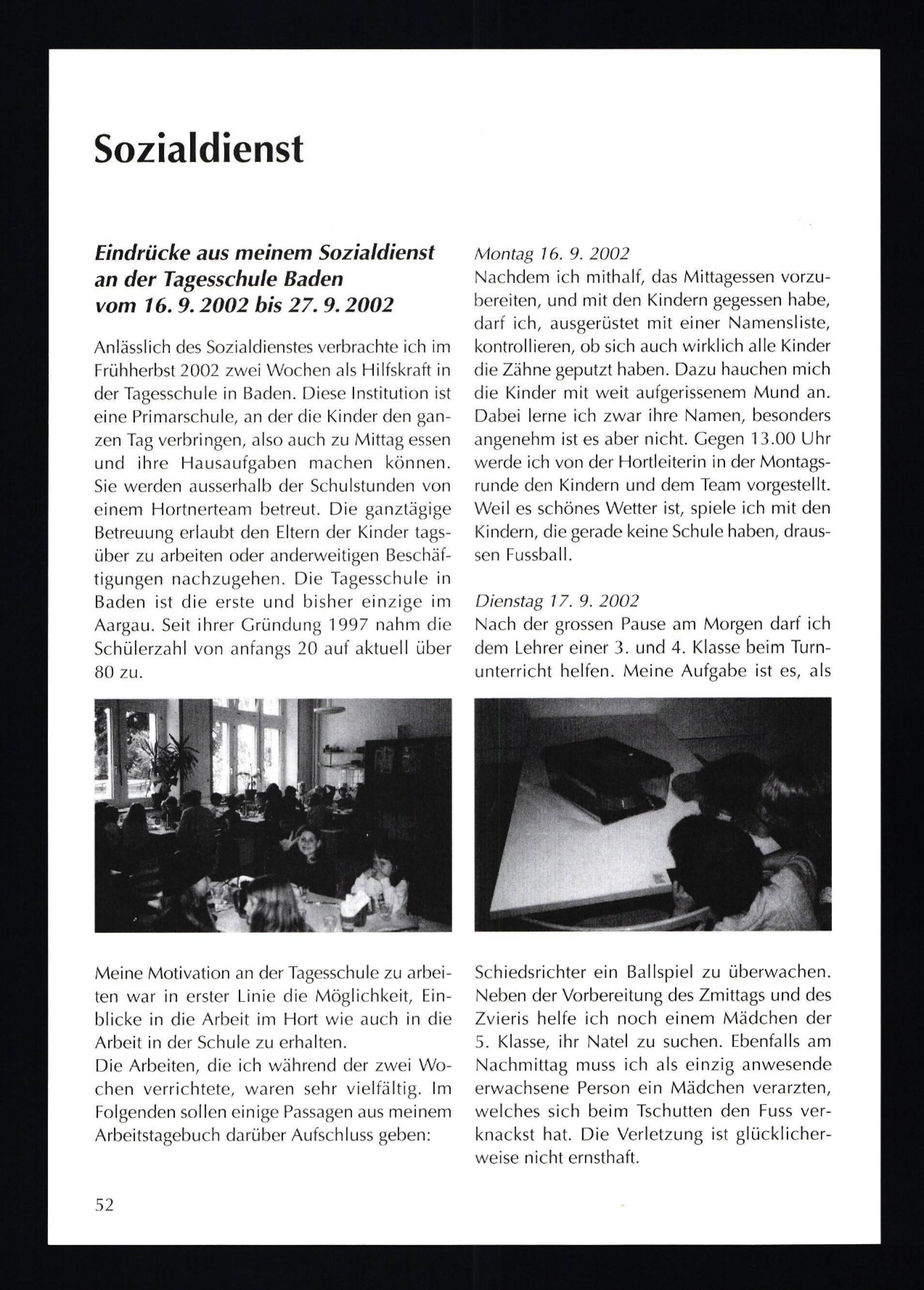 Sozialdienst

Eindrücke aus meinem Sozialdienst an der Tagesschule Baden vom 16. 9. 2002 bis 27. 9. 2002

Anlässlich des Sozialdienstes verbrachte ich im Frühherbst 2002 zwei Wochen als Hilfskraft in der Tagesschule in Baden. Diese Institution ist eine Primarschule, an der die Kinder den ganzen Tag verbringen, also auch zu Mittag essen und ihre Hausaufgaben machen können. Sie werden ausserhalb der Schulstunden von einem Hortnerteam betreut. Die ganztägige Betreuung erlaubt den Eltern der Kinder tagsüber zu arbeiten oder anderweitigen Beschäftigungen nachzugehen. Die Tagesschule in Baden ist die erste und bisher einzige im Aargau. Seit ihrer Gründung 1997 nahm die Schülerzahl von anfangs 20 auf aktuell über 80 zu.

Meine Motivation an der Tagesschule zu arbeiten war in erster Linie die Möglichkeit, Einblicke in die Arbeit im Hort wie auch in die Arbeit in der Schule zu erhalten.
Die Arbeiten, die ich während der zwei Wochen verrichtete, waren sehr vielfältig. Im Folgenden sollen einige Passagen aus meinem Arbeitstagebuch darüber Aufschluss geben:

Montag 16. 9. 2002
Nachdem ich mithalf, das Mittagessen vorzubereiten, und mit den Kindern gegessen habe, darf ich, ausgerüstet mit einer Namensliste, kontrollieren, ob sich auch wirklich alle Kinder die Zähne geputzt haben. Dazu hauchen mich die Kinder mit weit aufgerissenem Mund an. Dabei lerne ich zwar ihre Namen, besonders angenehm ist es aber nicht. Gegen 13.00 Uhr werde ich von der Hortleiterin in der Montagsrunde den Kindern und dem Team vorgestellt. Weil es schönes Wetter ist, spiele ich mit den Kindern, die gerade keine Schule haben, draussen Fussball.

Dienstag 17. 9. 2002
Nach der grossen Pause am Morgen darf ich dem Lehrer einer 3. und 4. Klasse beim Turnunterricht helfen. Meine Aufgabe ist es, als Schiedsrichter ein Ballspiel zu überwachen. Neben der Vorbereitung des Zmittags und des Zvieris helfe ich noch einem Mädchen der 5. Klasse, ihr Natel zu suchen. Ebenfalls am Nachmittag muss ich als einzig anwesende erwachsene Person ein Mädchen verarzten, welches sich beim Tschutten den Fuss verknackst hat. Die Verletzung ist glücklicherweise nicht ernsthaft.

52